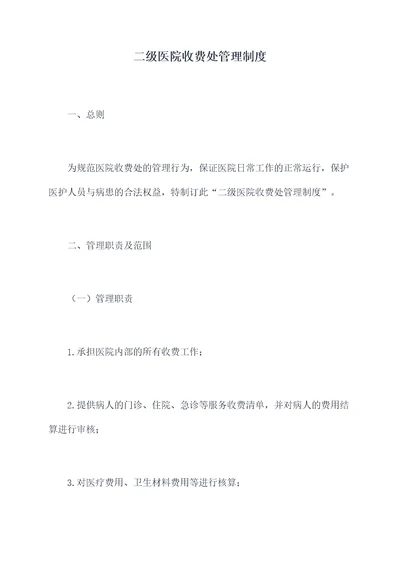 二级医院收费处管理制度

一、总则

为规范医院收费处的管理行为，保证医院日常工作的正常运行，保护医护人员与病患的合法权益，特制订此“二级医院收费处管理制度”。

二、管理职责及范围

（一）管理职责

1.承担医院内部的所有收费工作；

2.提供病人的门诊、住院、急诊等服务收费清单，并对病人的费用结算进行审核；

3.对医疗费用、卫生材料费用等进行核算；